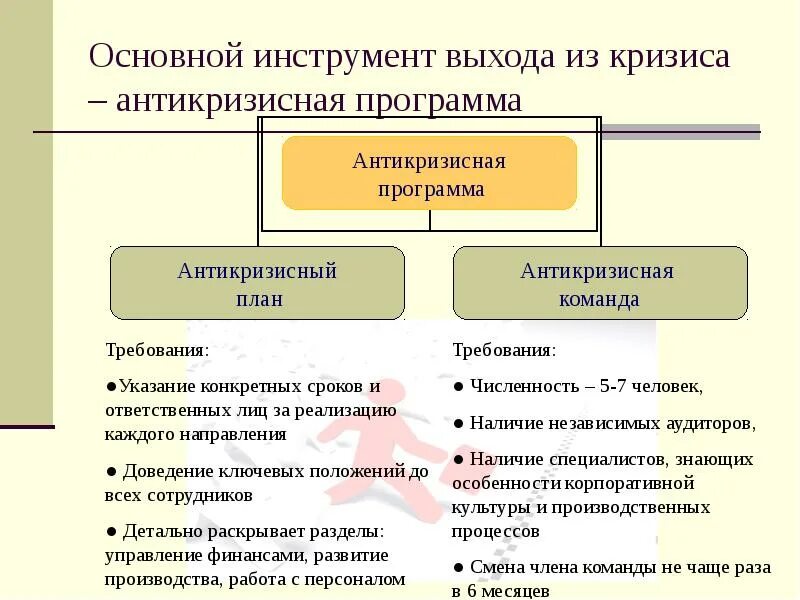 Основной инструмент выхода из кризиса – антикризисная программа

Антикризисная программа

Антикризисный план

Антикризисная команда

Требования:

●Указание конкретных сроков и ответственных лиц за реализацию каждого направления

● Доведение ключевых положений до всех сотрудников

● Детально раскрывает разделы: управление финансами, развитие производства, работа с персоналом

Требования:

● Численность – 5-7 человек,

● Наличие независимых аудиторов,

● Наличие специалистов, знающих особенности корпоративной культуры и производственных процессов

● Смена члена команды не чаще раза в 6 месяцев